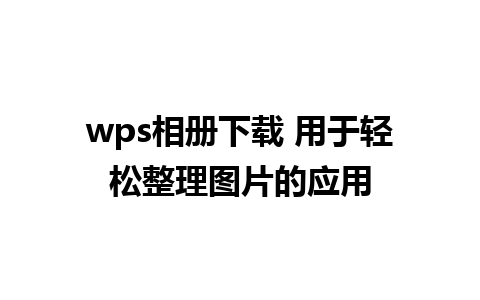 wps相册下载 用于轻松整理图片的应用